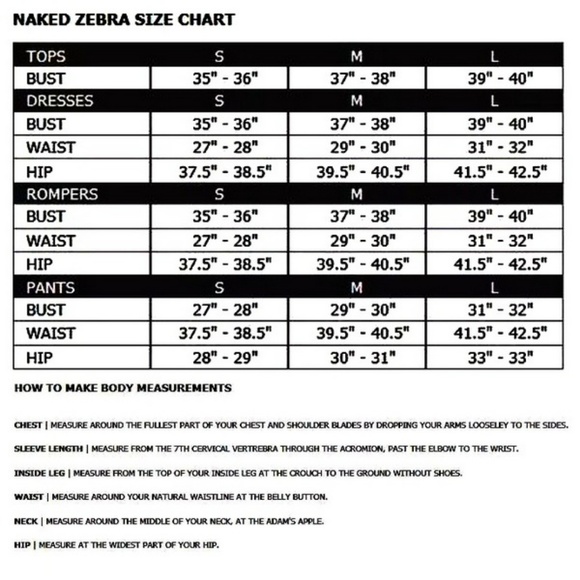 NAKED ZEBRA SIZE CHART

| TOPS | S | M | L |
|---|---|---|---|
| BUST | 35" - 36" | 37" - 38" | 39" - 40" |
| DRESSES | S | M | L |
| BUST | 35" - 36" | 37" - 38" | 39" - 40" |
| WAIST | 27" - 28" | 29" - 30" | 31" - 32" |
| HIP | 37.5" - 38.5" | 39.5" - 40.5" | 41.5" - 42.5" |
| ROMPERS | S | M | L |
| BUST | 35" - 36" | 37" - 38" | 39" - 40" |
| WAIST | 27" - 28" | 29" - 30" | 31" - 32" |
| HIP | 37.5" - 38.5" | 39.5" - 40.5" | 41.5" - 42.5" |
| PANTS | S | M | L |
| BUST | 27" - 28" | 29" - 30" | 31" - 32" |
| WAIST | 37.5" - 38.5" | 39.5" - 40.5" | 41.5" - 42.5" |
| HIP | 28" - 29" | 30" - 31" | 33" - 33" |

HOW TO MAKE BODY MEASUREMENTS

CHEST | MEASURE AROUND THE FULLEST PART OF YOUR CHEST AND SHOULDER BLADES BY DROPPING YOUR ARMS LOOSELEY TO THE SIDES.

SLEEVE LENGTH | MEASURE FROM THE 7TH CERVICAL VERTREBRA THROUGH THE ACROMION, PAST THE ELBOW TO THE WRIST.

INSIDE LEG | MEASURE FROM THE TOP OF YOUR INSIDE LEG AT THE CROUCH TO THE GROUND WITHOUT SHOES.

WAIST | MEASURE AROUND YOUR NATURAL WAISTLINE AT THE BELLY BUTTON.

NECK | MEASURE AROUND THE MIDDLE OF YOUR NECK, AT THE ADAM'S APPLE.

HIP | MEASURE AT THE WIDEST PART OF YOUR HIP.